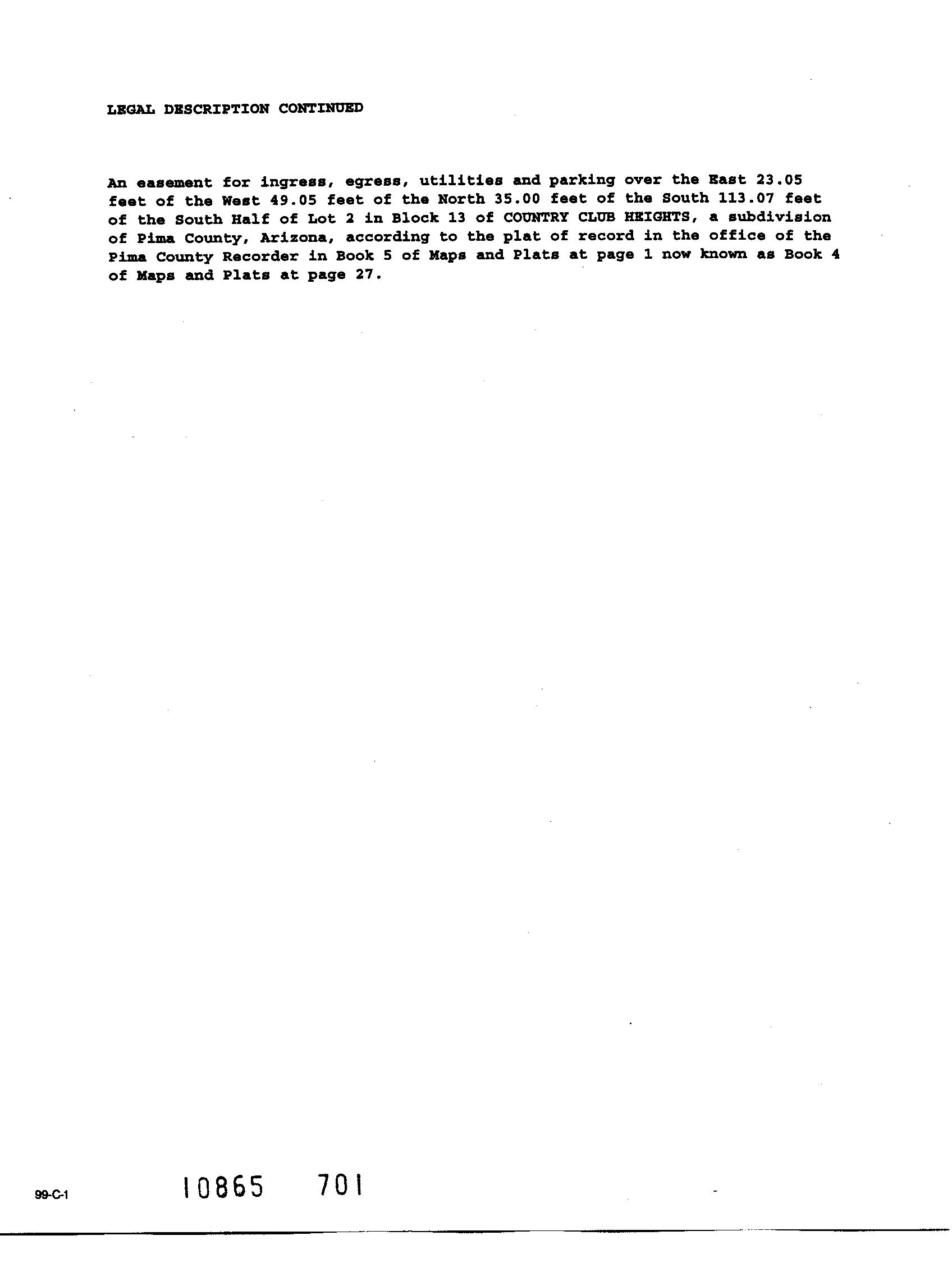 LEGAL DESCRIPTION CONTINUED

An easement for ingress, egress, utilities and parking over the East 23.05 feet of the West 49.05 feet of the North 35.00 feet of the South 113.07 feet of the South Half of Lot 2 in Block 13 of COUNTRY CLUB HEIGHTS, a subdivision of Pima County, Arizona, according to the plat of record in the office of the Pima County Recorder in Book 5 of Maps and Plats at page 1 now known as Book 4 of Maps and Plats at page 27.

99-C-1 10865 701